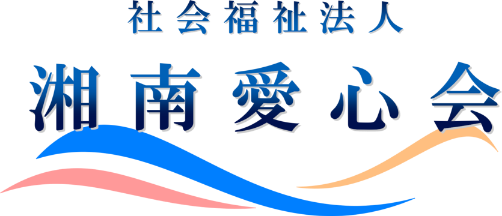 社会福祉法人
湘南愛心会